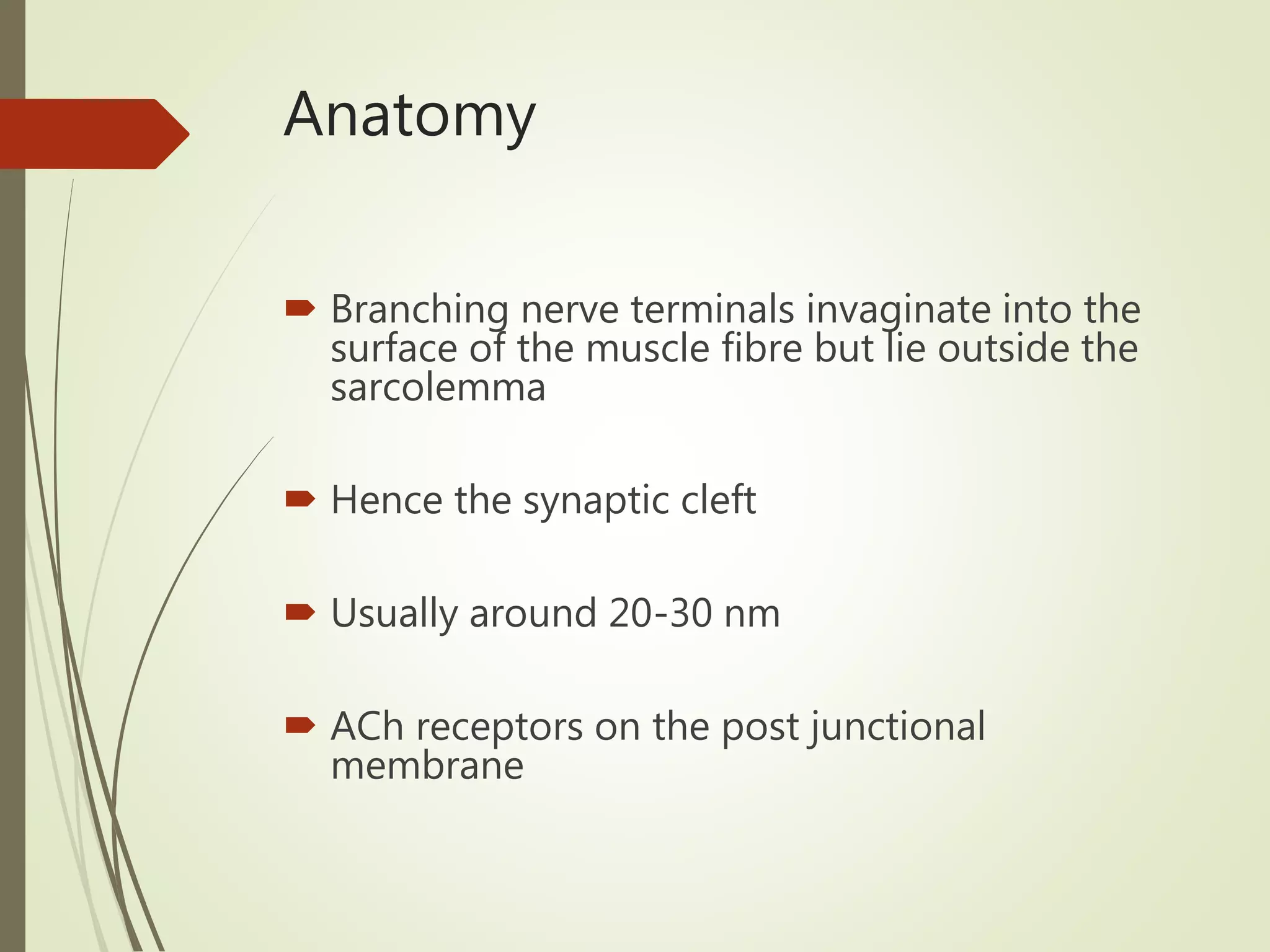 Anatomy

Branching nerve terminals invaginate into the surface of the muscle fibre but lie outside the sarcolemma

Hence the synaptic cleft

Usually around 20-30 nm

ACh receptors on the post junctional membrane